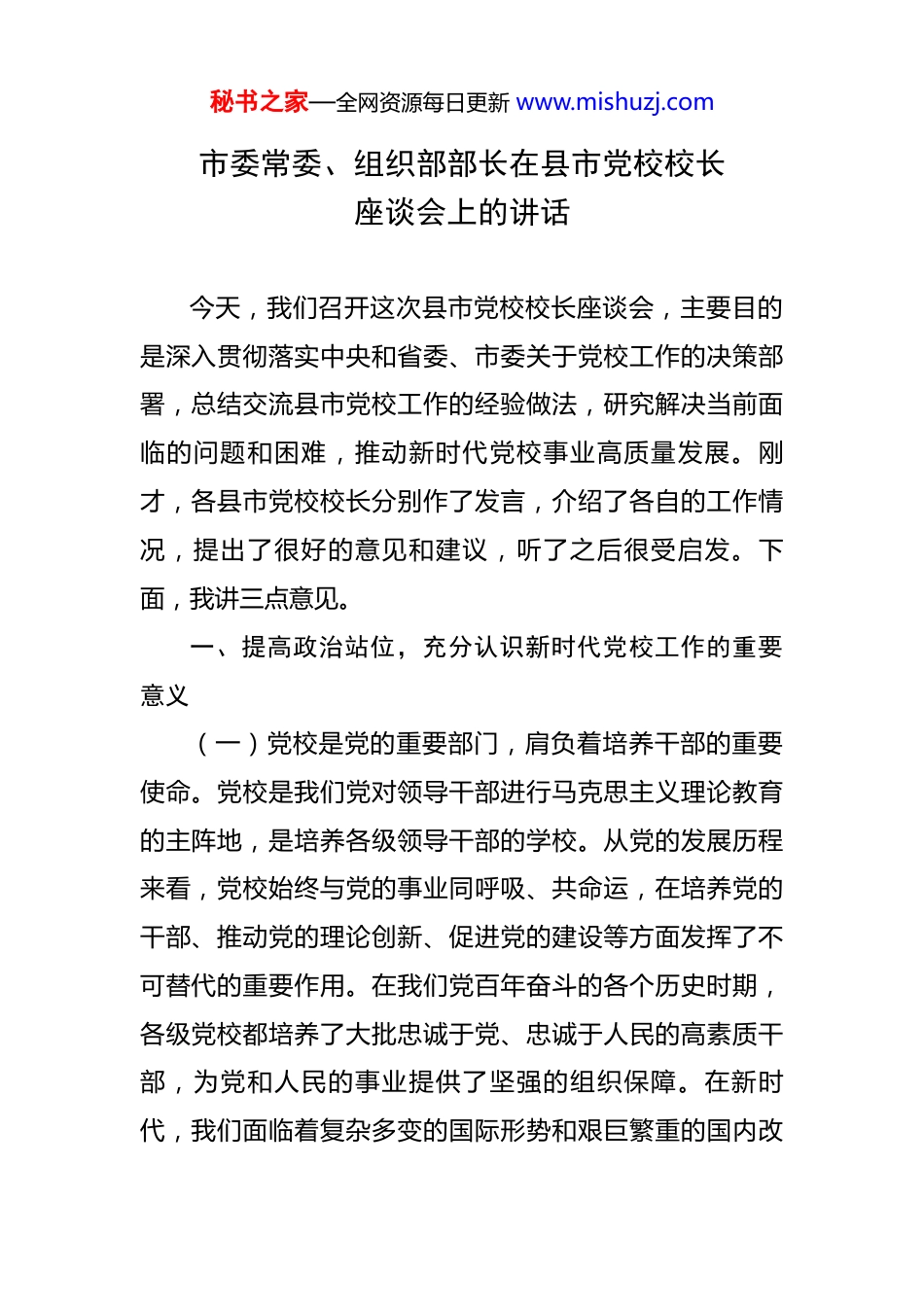 秘书之家—全网资源每日更新 www.mishuzj.com

市委常委、组织部部长在县市党校校长座谈会上的讲话

今天，我们召开这次县市党校校长座谈会，主要目的是深入贯彻落实中央和省委、市委关于党校工作的决策部署，总结交流县市党校工作的经验做法，研究解决当前面临的问题和困难，推动新时代党校事业高质量发展。刚才，各县市党校校长分别作了发言，介绍了各自的工作情况，提出了很好的意见和建议，听了之后很受启发。下面，我讲三点意见。

一、提高政治站位，充分认识新时代党校工作的重要意义

（一）党校是党的重要部门，肩负着培养干部的重要使命。党校是我们党对领导干部进行马克思主义理论教育的主阵地，是培养各级领导干部的学校。从党的发展历程来看，党校始终与党的事业同呼吸、共命运，在培养党的干部、推动党的理论创新、促进党的建设等方面发挥了不可替代的重要作用。在我们党百年奋斗的各个历史时期，各级党校都培养了大批忠诚于党、忠诚于人民的高素质干部，为党和人民的事业提供了坚强的组织保障。在新时代，我们面临着复杂多变的国际形势和艰巨繁重的国内改